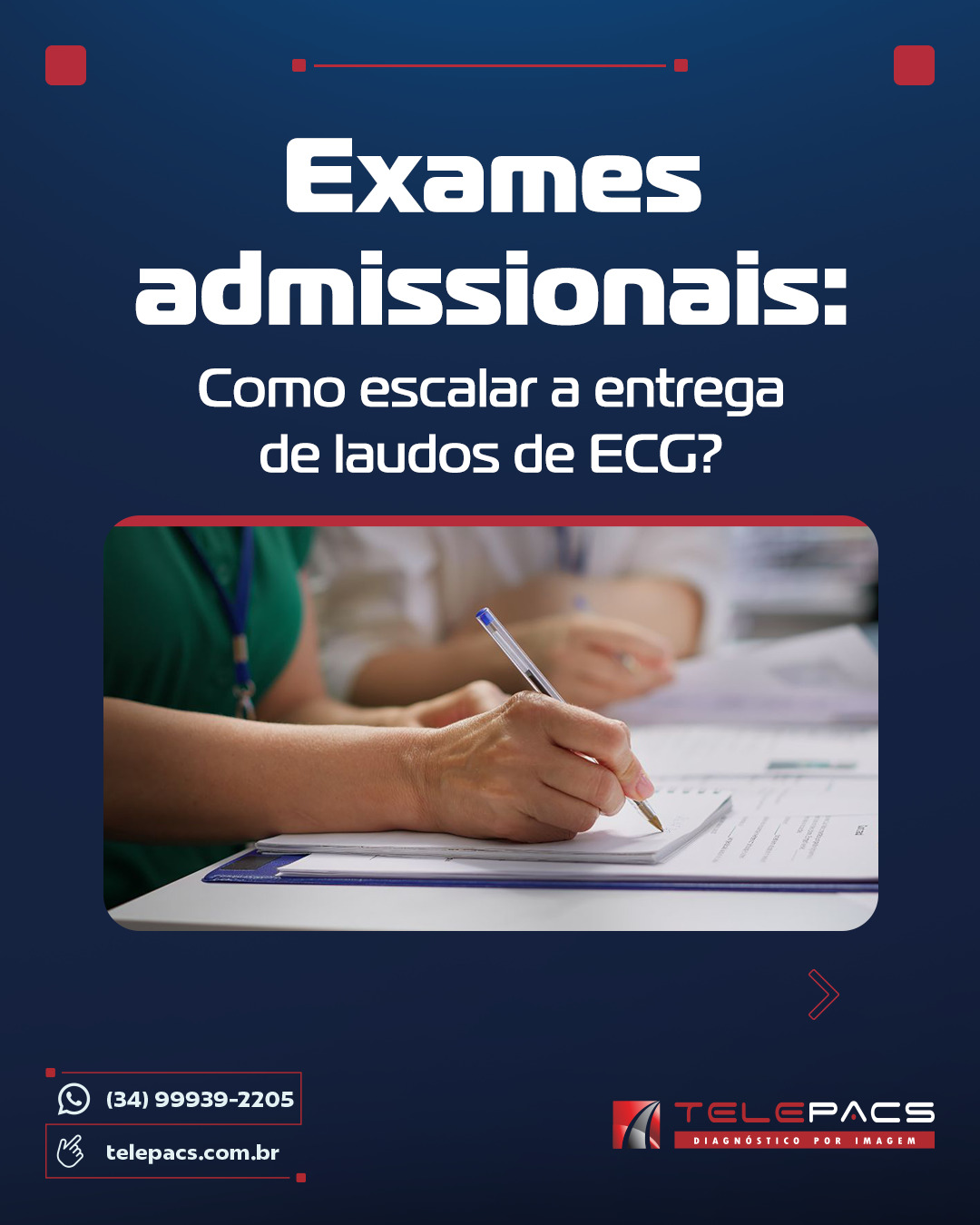 Exames admissionais:

Como escalar a entrega de laudos de ECG?

(34) 99939-2205

telepacs.com.br

TELEPACS
DIAGNÓSTICO POR IMAGEM